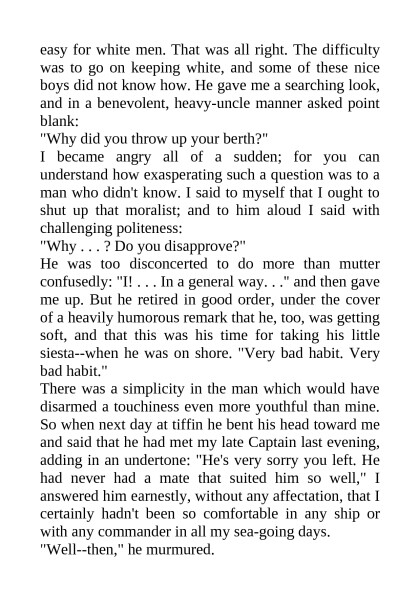 easy for white men. That was all right. The difficulty was to go on keeping white, and some of these nice boys did not know how. He gave me a searching look, and in a benevolent, heavy-uncle manner asked point blank:

"Why did you throw up your berth?"

I became angry all of a sudden; for you can understand how exasperating such a question was to a man who didn't know. I said to myself that I ought to shut up that moralist; and to him aloud I said with challenging politeness:

"Why . . . ? Do you disapprove?"

He was too disconcerted to do more than mutter confusedly: "I! . . . In a general way. . ." and then gave me up. But he retired in good order, under the cover of a heavily humorous remark that he, too, was getting soft, and that this was his time for taking his little siesta--when he was on shore. "Very bad habit. Very bad habit."

There was a simplicity in the man which would have disarmed a touchiness even more youthful than mine. So when next day at tiffin he bent his head toward me and said that he had met my late Captain last evening, adding in an undertone: "He's very sorry you left. He had never had a mate that suited him so well," I answered him earnestly, without any affectation, that I certainly hadn't been so comfortable in any ship or with any commander in all my sea-going days.

"Well--then," he murmured.